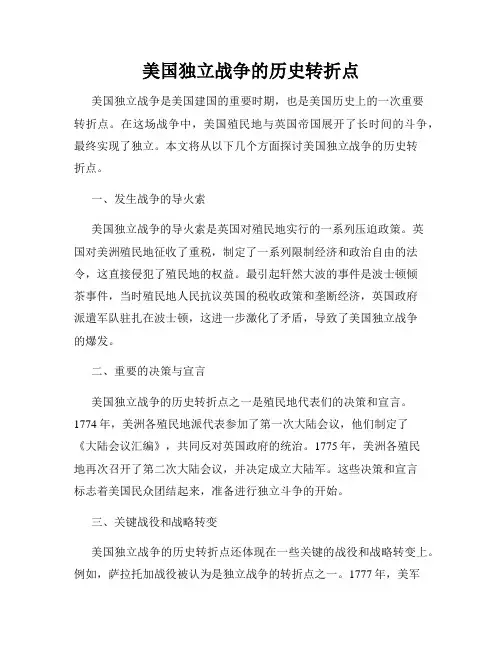 美国独立战争的历史转折点

美国独立战争是美国建国的重要时期，也是美国历史上的一次重要转折点。在这场战争中，美国殖民地与英国帝国展开了长时间的斗争，最终实现了独立。本文将从以下几个方面探讨美国独立战争的历史转折点。

一、发生战争的导火索

美国独立战争的导火索是英国对殖民地实行的一系列压迫政策。英国对美洲殖民地征收了重税，制定了一系列限制经济和政治自由的法令，这直接侵犯了殖民地的权益。最引起轩然大波的事件是波士顿倾茶事件，当时殖民地人民抗议英国的税收政策和垄断经济，英国政府派遣军队驻扎在波士顿，这进一步激化了矛盾，导致了美国独立战争的爆发。

二、重要的决策与宣言

美国独立战争的历史转折点之一是殖民地代表们的决策和宣言。1774年，美洲各殖民地派代表参加了第一次大陆会议，他们制定了《大陆会议汇编》，共同反对英国政府的统治。1775年，美洲各殖民地再次召开了第二次大陆会议，并决定成立大陆军。这些决策和宣言标志着美国民众团结起来，准备进行独立斗争的开始。

三、关键战役和战略转变

美国独立战争的历史转折点还体现在一些关键的战役和战略转变上。例如，萨拉托加战役被认为是独立战争的转折点之一。1777年，美军